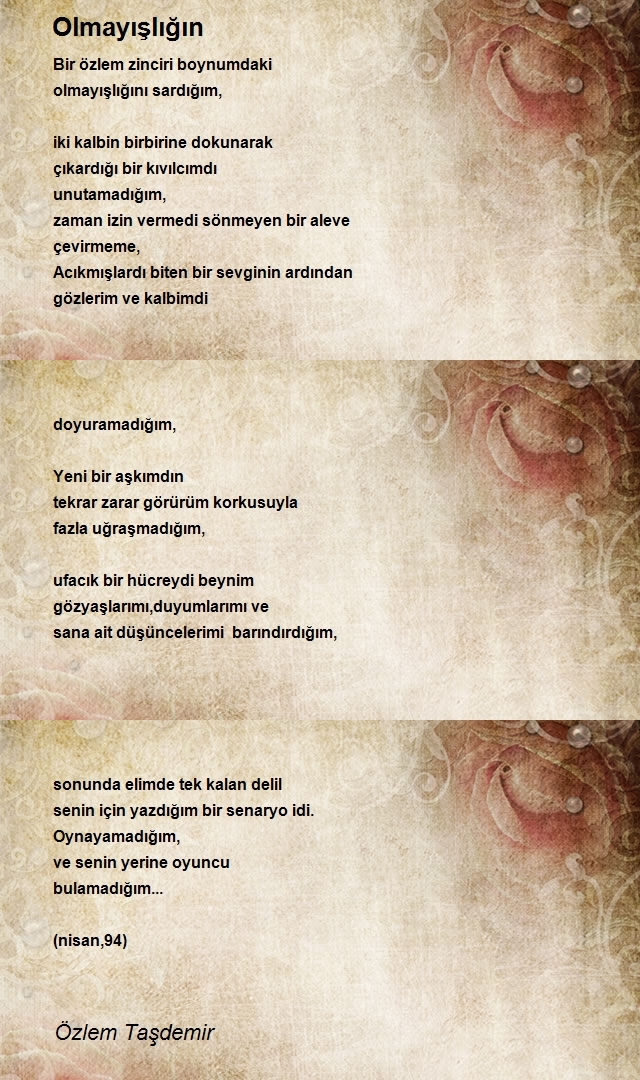 Olmayışlığın

Bir özlem zinciri boynumdaki
olmayışlığını sardığım,

iki kalbin birbirine dokunarak
çıkardığı bir kıvılcımdı
unutamadığım,
zaman izin vermedi sönmeyen bir aleve
çevirmeme,
Acıkmışlardı biten bir sevginin ardından
gözlerim ve kalbimdi

doyuramadığım,

Yeni bir aşkımdın
tekrar zarar görürüm korkusuyla
fazla uğraşmadığım,

ufacık bir hücreydi beynim
gözyaşlarımı,duyumlarımı ve
sana ait düşüncelerimi barındırdığım,

sonunda elimde tek kalan delil
senin için yazdığım bir senaryo idi.
Oynayamadığım,
ve senin yerine oyuncu
bulamadığım...

(nisan,94)

Özlem Taşdemir